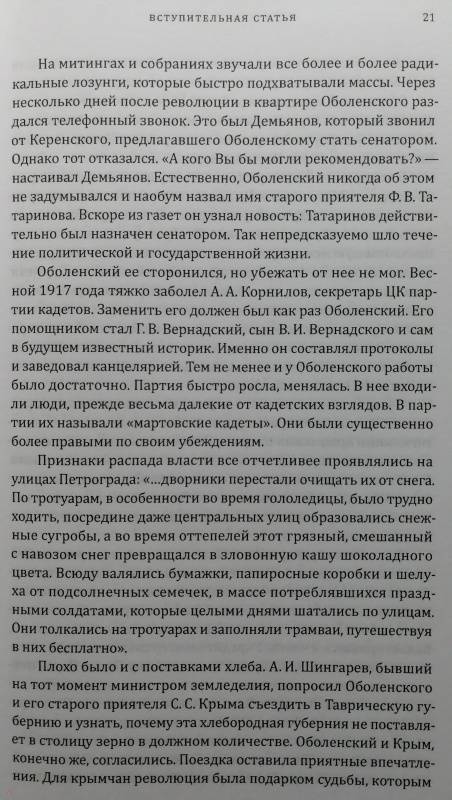 ВСТУПИТЕЛЬНАЯ СТАТЬЯ 21

На митингах и собраниях звучали все более и более радикальные лозунги, которые быстро подхватывали массы. Через несколько дней после революции в квартире Оболенского раздался телефонный звонок. Это был Демьянов, который звонил от Керенского, предлагавшего Оболенскому стать сенатором. Однако тот отказался. «А кого Вы бы могли рекомендовать?» — настаивал Демьянов. Естественно, Оболенский никогда об этом не задумывался и наобум назвал имя старого приятеля Ф. В. Татаринова. Вскоре из газет он узнал новость: Татаринов действительно был назначен сенатором. Так непредсказуемо шло течение политической и государственной жизни.

Оболенский ее сторонился, но убежать от нее не мог. Весной 1917 года тяжко заболел А. А. Корнилов, секретарь ЦК партии кадетов. Заменить его должен был как раз Оболенский. Его помощником стал Г. В. Вернадский, сын В. И. Вернадского и сам в будущем известный историк. Именно он составлял протоколы и заведовал канцелярией. Тем не менее и у Оболенского работы было достаточно. Партия быстро росла, менялась. В нее входили люди, прежде весьма далекие от кадетских взглядов. В партии их называли «мартовские кадеты». Они были существенно более правыми по своим убеждениям.

Признаки распада власти все отчетливее проявлялись на улицах Петрограда: «...дворники перестали очищать их от снега. По тротуарам, в особенности во время гололедицы, было трудно ходить, посредине даже центральных улиц образовались снежные сугробы, а во время оттепелей этот грязный, смешанный с навозом снег превращался в зловонную кашу шоколадного цвета. Всюду валялись бумажки, папиросные коробки и шелуха от подсолнечных семечек, в массе потреблявшихся праздными солдатами, которые целыми днями шатались по улицам. Они толкались на тротуарах и заполняли трамваи, путешествуя в них бесплатно».

Плохо было и с поставками хлеба. А. И. Шингарев, бывший на тот момент министром земледелия, попросил Оболенского и его старого приятеля С. С. Крыма съездить в Таврическую губернию и узнать, почему эта хлебородная губерния не поставляет в столицу зерно в должном количестве. Оболенский и Крым, конечно же, согласились. Поездка оставила приятные впечатления. Для крымчан революция была подарком судьбы, которым